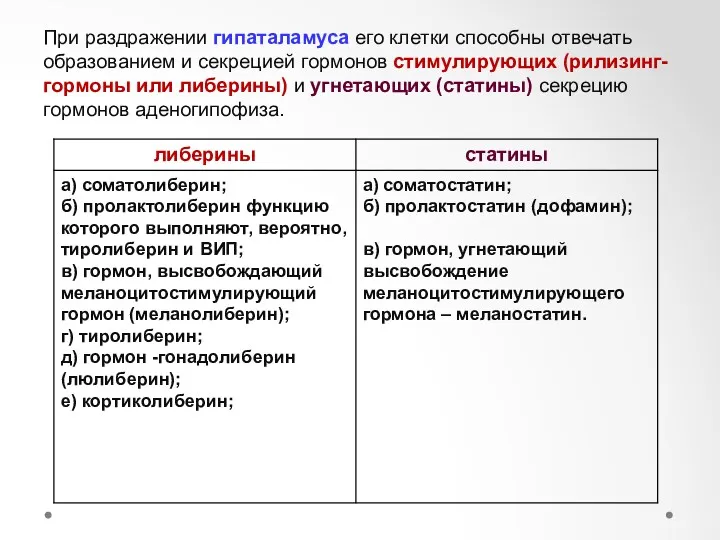 При раздражении гипаталамуса его клетки способны отвечать образованием и секрецией гормонов стимулирующих (рилизинг-гормоны или либерины) и угнетающих (статины) секрецию гормонов аденогипофиза.

| либерины | статины |
|---|---|
| а) соматолиберин; б) пролактолиберин функцию которого выполняют, вероятно, тиролиберин и ВИП; в) гормон, высвобождающий меланоцитостимулирующий гормон (меланолиберин); г) тиролиберин; д) гормон -гонадолиберин (люлиберин); е) кортиколиберин; | а) соматостатин; б) пролактостатин (дофамин); в) гормон, угнетающий высвобождение меланоцитостимулирующего гормона – меланостатин. |